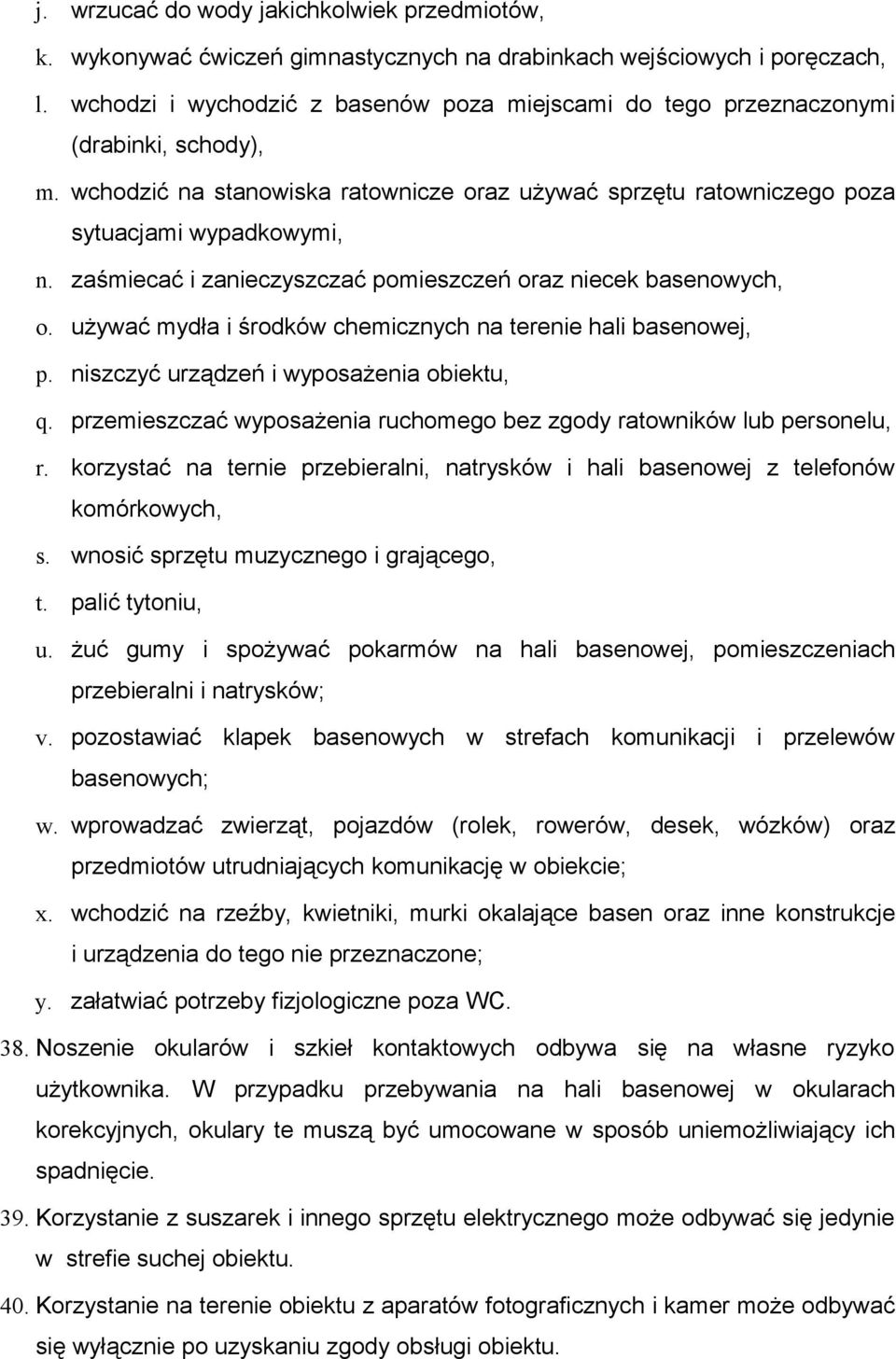 j. wrzucać do wody jakichkolwiek przedmiotów,
k. wykonywać ćwiczeń gimnastycznych na drabinkach wejściowych i poręczach,
l. wchodzi i wychodzić z basenów poza miejscami do tego przeznaczonymi (drabinki, schody),
m. wchodzić na stanowiska ratownicze oraz używać sprzętu ratowniczego poza sytuacjami wypadkowymi,
n. zaśmiecać i zanieczyszczać pomieszczeń oraz niecek basenowych,
o. używać mydła i środków chemicznych na terenie hali basenowej,
p. niszczyć urządzeń i wyposażenia obiektu,
q. przemieszczać wyposażenia ruchomego bez zgody ratowników lub personelu,
r. korzystać na ternie przebieralni, natrysków i hali basenowej z telefonów komórkowych,
s. wnosić sprzętu muzycznego i grającego,
t. palić tytoniu,
u. żuć gumy i spożywać pokarmów na hali basenowej, pomieszczeniach przebieralni i natrysków;
v. pozostawiać klapek basenowych w strefach komunikacji i przelewów basenowych;
w. wprowadzać zwierząt, pojazdów (rolek, rowerów, desek, wózków) oraz przedmiotów utrudniających komunikację w obiekcie;
x. wchodzić na rzeźby, kwietniki, murki okalające basen oraz inne konstrukcje i urządzenia do tego nie przeznaczone;
y. załatwiać potrzeby fizjologiczne poza WC.
38. Noszenie okularów i szkieł kontaktowych odbywa się na własne ryzyko użytkownika. W przypadku przebywania na hali basenowej w okularach korekcyjnych, okulary te muszą być umocowane w sposób uniemożliwiający ich spadnięcie.
39. Korzystanie z suszarek i innego sprzętu elektrycznego może odbywać się jedynie w strefie suchej obiektu.
40. Korzystanie na terenie obiektu z aparatów fotograficznych i kamer może odbywać się wyłącznie po uzyskaniu zgody obsługi obiektu.